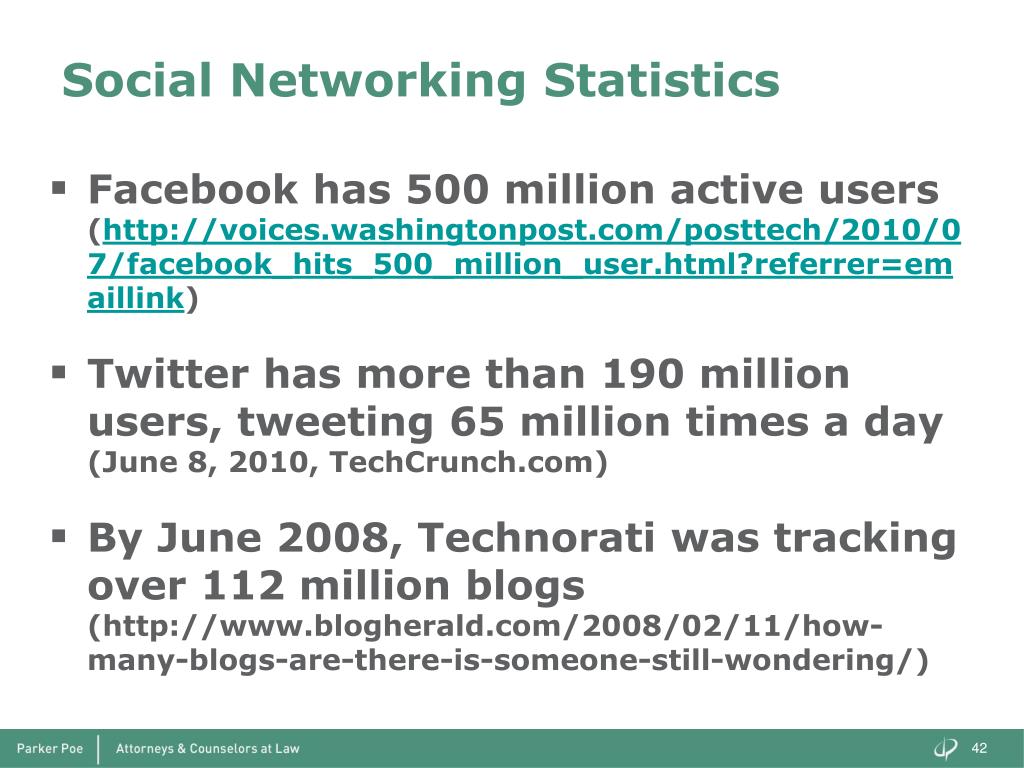 Social Networking Statistics

▪ Facebook has 500 million active users (http://voices.washingtonpost.com/posttech/2010/07/facebook_hits_500_million_user.html?referrer=emaillink)

▪ Twitter has more than 190 million users, tweeting 65 million times a day (June 8, 2010, TechCrunch.com)

▪ By June 2008, Technorati was tracking over 112 million blogs (http://www.blogherald.com/2008/02/11/how-many-blogs-are-there-is-someone-still-wondering/)

Parker Poe | Attorneys & Counselors at Law

42